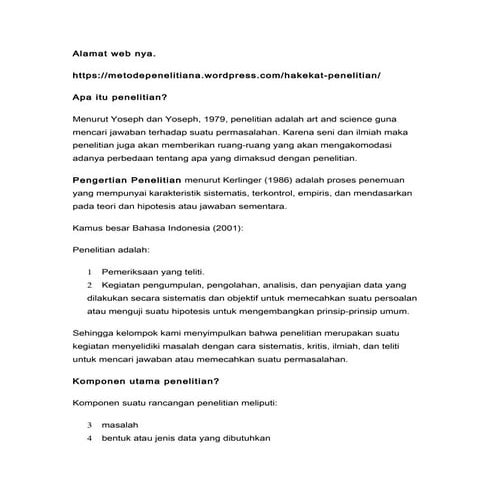 Alamat web nya.

https://metodepenelitiana.wordpress.com/hakekat-penelitian/

Apa itu penelitian?

Menurut Yoseph dan Yoseph, 1979, penelitian adalah art and science guna mencari jawaban terhadap suatu permasalahan. Karena seni dan ilmiah maka penelitian juga akan memberikan ruang-ruang yang akan mengakomodasi adanya perbedaan tentang apa yang dimaksud dengan penelitian.

Pengertian Penelitian menurut Kerlinger (1986) adalah proses penemuan yang mempunyai karakteristik sistematis, terkontrol, empiris, dan mendasarkan pada teori dan hipotesis atau jawaban sementara.

Kamus besar Bahasa Indonesia (2001):

Penelitian adalah:

1 Pemeriksaan yang teliti.
2 Kegiatan pengumpulan, pengolahan, analisis, dan penyajian data yang dilakukan secara sistematis dan objektif untuk memecahkan suatu persoalan atau menguji suatu hipotesis untuk mengembangkan prinsip-prinsip umum.

Sehingga kelompok kami menyimpulkan bahwa penelitian merupakan suatu kegiatan menyelidiki masalah dengan cara sistematis, kritis, ilmiah, dan teliti untuk mencari jawaban atau memecahkan suatu permasalahan.

Komponen utama penelitian?

Komponen suatu rancangan penelitian meliputi:

3 masalah
4 bentuk atau jenis data yang dibutuhkan